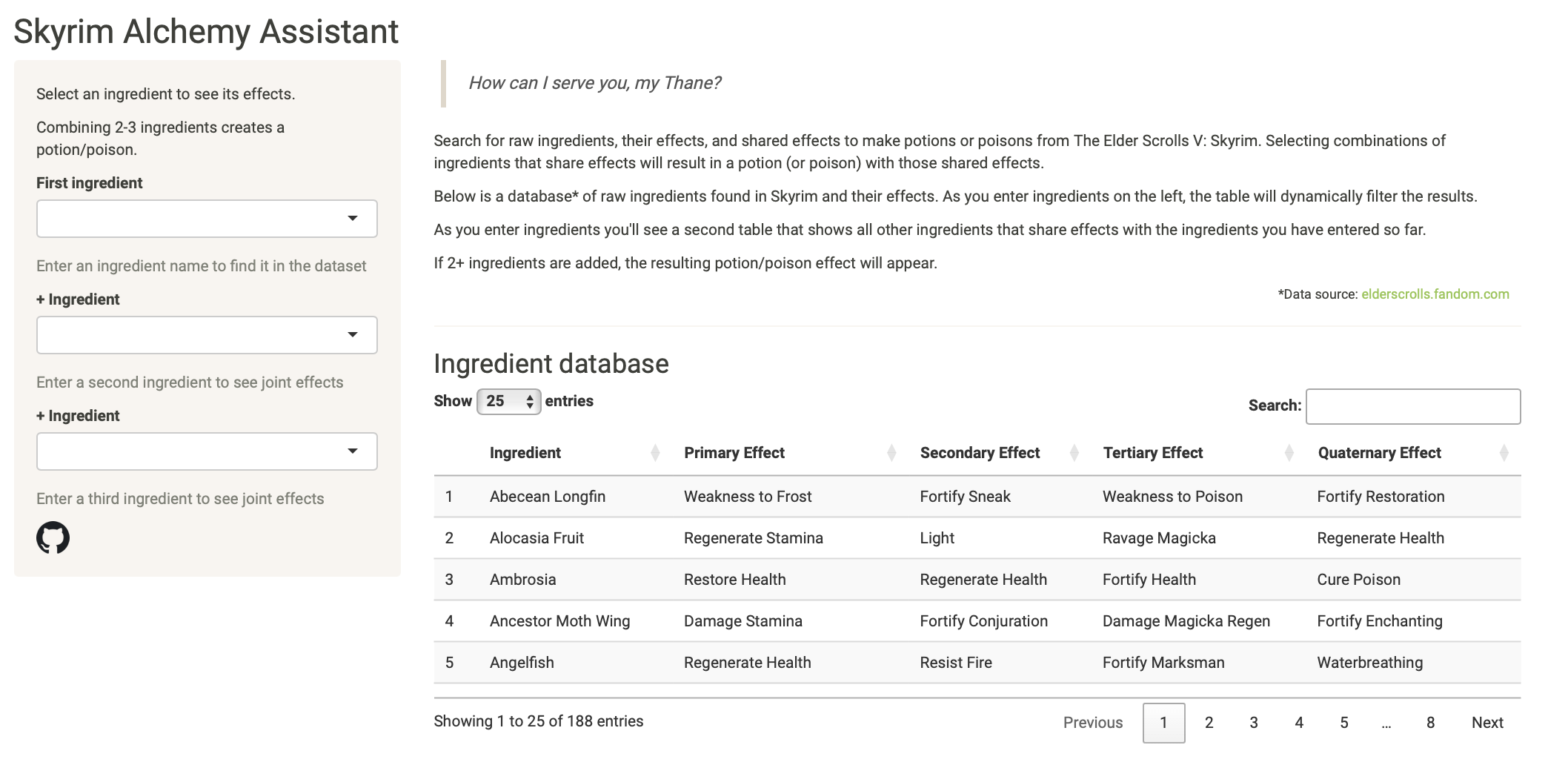 Skyrim Alchemy Assistant

Select an ingredient to see its effects.

Combining 2-3 ingredients creates a potion/poison.

First ingredient

Enter an ingredient name to find it in the dataset

+ Ingredient

Enter a second ingredient to see joint effects

+ Ingredient

Enter a third ingredient to see joint effects

How can I serve you, my Thane?

Search for raw ingredients, their effects, and shared effects to make potions or poisons from The Elder Scrolls V: Skyrim. Selecting combinations of ingredients that share effects will result in a potion (or poison) with those shared effects.

Below is a database* of raw ingredients found in Skyrim and their effects. As you enter ingredients on the left, the table will dynamically filter the results.

As you enter ingredients you'll see a second table that shows all other ingredients that share effects with the ingredients you have entered so far.

If 2+ ingredients are added, the resulting potion/poison effect will appear.

*Data source: elderscrolls.fandom.com

Ingredient database

Show 25 entries

Search:

| | Ingredient | Primary Effect | Secondary Effect | Tertiary Effect | Quaternary Effect |
|---|---|---|---|---|---|
| 1 | Abecean Longfin | Weakness to Frost | Fortify Sneak | Weakness to Poison | Fortify Restoration |
| 2 | Alocasia Fruit | Regenerate Stamina | Light | Ravage Magicka | Regenerate Health |
| 3 | Ambrosia | Restore Health | Regenerate Health | Fortify Health | Cure Poison |
| 4 | Ancestor Moth Wing | Damage Stamina | Fortify Conjuration | Damage Magicka Regen | Fortify Enchanting |
| 5 | Angelfish | Regenerate Health | Resist Fire | Fortify Marksman | Waterbreathing |

Showing 1 to 25 of 188 entries

Previous 1 2 3 4 5 … 8 Next